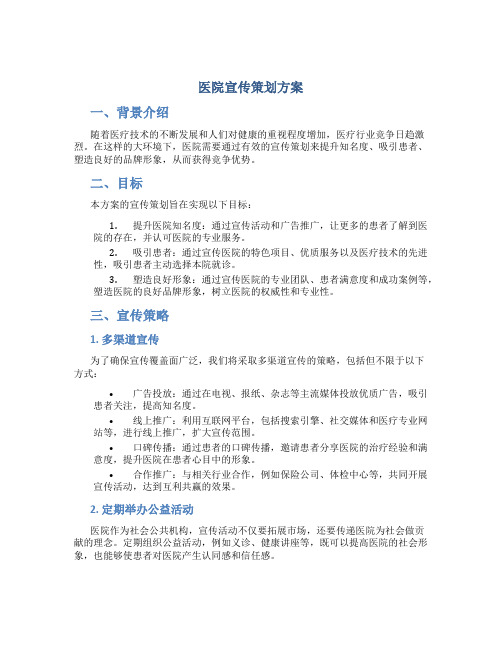 医院宣传策划方案

一、背景介绍

随着医疗技术的不断发展和人们对健康的重视程度增加，医疗行业竞争日趋激烈。在这样的大环境下，医院需要通过有效的宣传策划来提升知名度、吸引患者、塑造良好的品牌形象，从而获得竞争优势。

二、目标

本方案的宣传策划旨在实现以下目标：

1. 提升医院知名度：通过宣传活动和广告推广，让更多的患者了解到医院的存在，并认可医院的专业服务。

2. 吸引患者：通过宣传医院的特色项目、优质服务以及医疗技术的先进性，吸引患者主动选择本院就诊。

3. 塑造良好形象：通过宣传医院的专业团队、患者满意度和成功案例等，塑造医院的良好品牌形象，树立医院的权威性和专业性。

三、宣传策略

1. 多渠道宣传

为了确保宣传覆盖面广泛，我们将采取多渠道宣传的策略，包括但不限于以下方式：

• 广告投放：通过在电视、报纸、杂志等主流媒体投放优质广告，吸引患者关注，提高知名度。

• 线上推广：利用互联网平台，包括搜索引擎、社交媒体和医疗专业网站等，进行线上推广，扩大宣传范围。

• 口碑传播：通过患者的口碑传播，邀请患者分享医院的治疗经验和满意度，提升医院在患者心目中的形象。

• 合作推广：与相关行业合作，例如保险公司、体检中心等，共同开展宣传活动，达到互利共赢的效果。

2. 定期举办公益活动

医院作为社会公共机构，宣传活动不仅要拓展市场，还要传递医院为社会做贡献的理念。定期组织公益活动，例如义诊、健康讲座等，既可以提高医院的社会形象，也能够使患者对医院产生认同感和信任感。